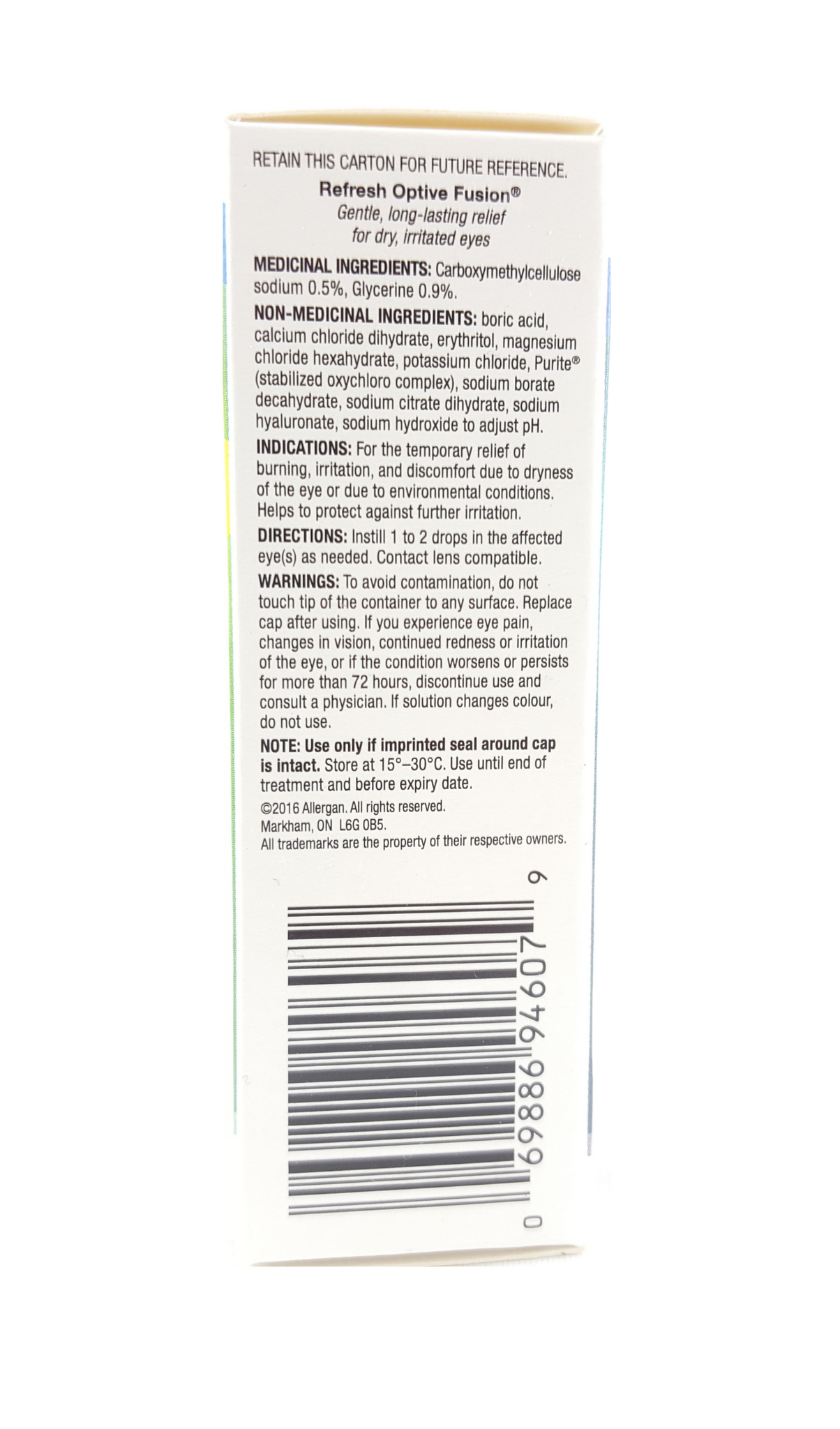 RETAIN THIS CARTON FOR FUTURE REFERENCE.

Refresh Optive Fusion®
Gentle, long-lasting relief for dry, irritated eyes

MEDICINAL INGREDIENTS: Carboxymethylcellulose sodium 0.5%, Glycerine 0.9%.

NON-MEDICINAL INGREDIENTS: boric acid, calcium chloride dihydrate, erythritol, magnesium chloride hexahydrate, potassium chloride, Purite® (stabilized oxychloro complex), sodium borate decahydrate, sodium citrate dihydrate, sodium hyaluronate, sodium hydroxide to adjust pH.

INDICATIONS: For the temporary relief of burning, irritation, and discomfort due to dryness of the eye or due to environmental conditions. Helps to protect against further irritation.

DIRECTIONS: Instill 1 to 2 drops in the affected eye(s) as needed. Contact lens compatible.

WARNINGS: To avoid contamination, do not touch tip of the container to any surface. Replace cap after using. If you experience eye pain, changes in vision, continued redness or irritation of the eye, or if the condition worsens or persists for more than 72 hours, discontinue use and consult a physician. If solution changes colour, do not use.

NOTE: Use only if imprinted seal around cap is intact. Store at 15°–30°C. Use until end of treatment and before expiry date.

©2016 Allergan. All rights reserved.
Markham, ON L6G 0B5.
All trademarks are the property of their respective owners.

0 69886 94607 9